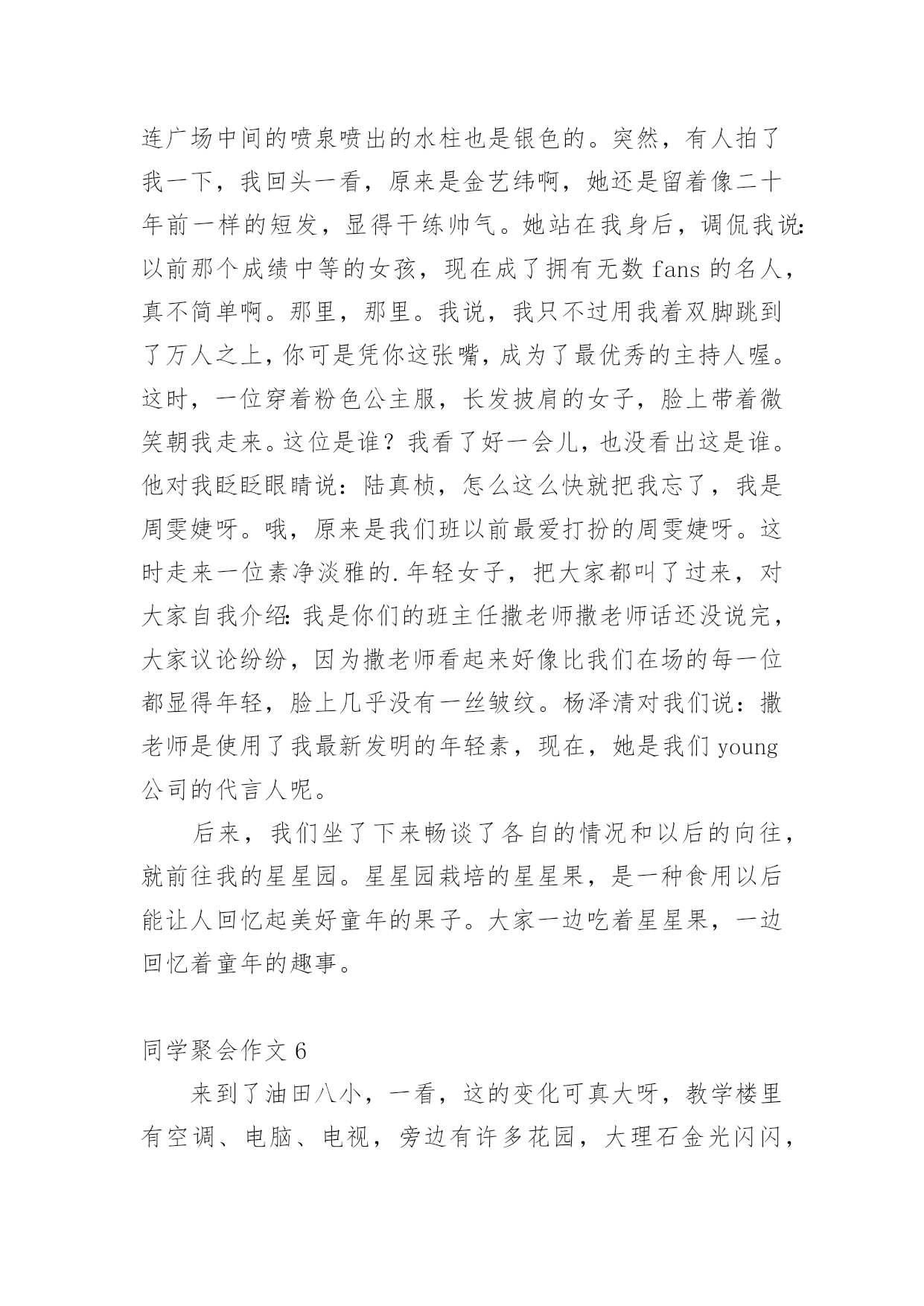 连广场中间的喷泉喷出的水柱也是银色的。突然，有人拍了我一下，我回头一看，原来是金艺纬啊，她还是留着像二十年前一样的短发，显得干练帅气。她站在我身后，调侃我说:以前那个成绩中等的女孩，现在成了拥有无数 fans 的名人，真不简单啊。那里，那里。我说，我只不过用我着双脚跳到了万人之上，你可是凭你这张嘴，成为了最优秀的主持人喔。这时，一位穿着粉色公主服，长发披肩的女子，脸上带着微笑朝我走来。这位是谁？我看了好一会儿，也没看出这是谁。他对我眨眨眼睛说：陆真桢，怎么这么快就把我忘了，我是周雯婕呀。哦，原来是我们班以前最爱打扮的周雯婕呀。这时走来一位素净淡雅的.年轻女子，把大家都叫了过来，对大家自我介绍:我是你们的班主任撒老师撒老师话还没说完，大家议论纷纷，因为撒老师看起来好像比我们在场的每一位都显得年轻，脸上几乎没有一丝皱纹。杨泽清对我们说：撒老师是使用了我最新发明的年轻素，现在，她是我们 young 公司的代言人呢。

后来，我们坐了下来畅谈了各自的情况和以后的向往，就前往我的星星园。星星园栽培的星星果，是一种食用以后能让人回忆起美好童年的果子。大家一边吃着星星果，一边回忆着童年的趣事。

同学聚会作文 6

来到了油田八小，一看，这的变化可真大呀，教学楼里有空调、电脑、电视，旁边有许多花园，大理石金光闪闪，